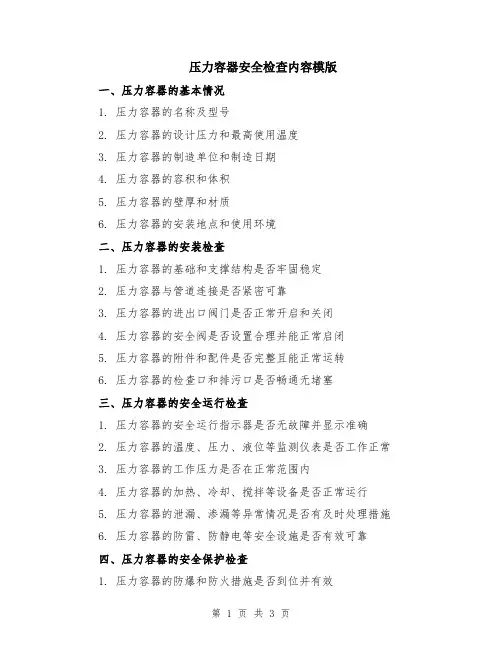 压力容器安全检查内容模版

一、压力容器的基本情况

1. 压力容器的名称及型号

2. 压力容器的设计压力和最高使用温度

3. 压力容器的制造单位和制造日期

4. 压力容器的容积和体积

5. 压力容器的壁厚和材质

6. 压力容器的安装地点和使用环境

二、压力容器的安装检查

1. 压力容器的基础和支撑结构是否牢固稳定

2. 压力容器与管道连接是否紧密可靠

3. 压力容器的进出口阀门是否正常开启和关闭

4. 压力容器的安全阀是否设置合理并能正常启闭

5. 压力容器的附件和配件是否完整且能正常运转

6. 压力容器的检查口和排污口是否畅通无堵塞

三、压力容器的安全运行检查

1. 压力容器的安全运行指示器是否无故障并显示准确

2. 压力容器的温度、压力、液位等监测仪表是否工作正常

3. 压力容器的工作压力是否在正常范围内

4. 压力容器的加热、冷却、搅拌等设备是否正常运行

5. 压力容器的泄漏、渗漏等异常情况是否有及时处理措施

6. 压力容器的防雷、防静电等安全设施是否有效可靠

四、压力容器的安全保护检查

1. 压力容器的防爆和防火措施是否到位并有效

第 1 页 共 3 页